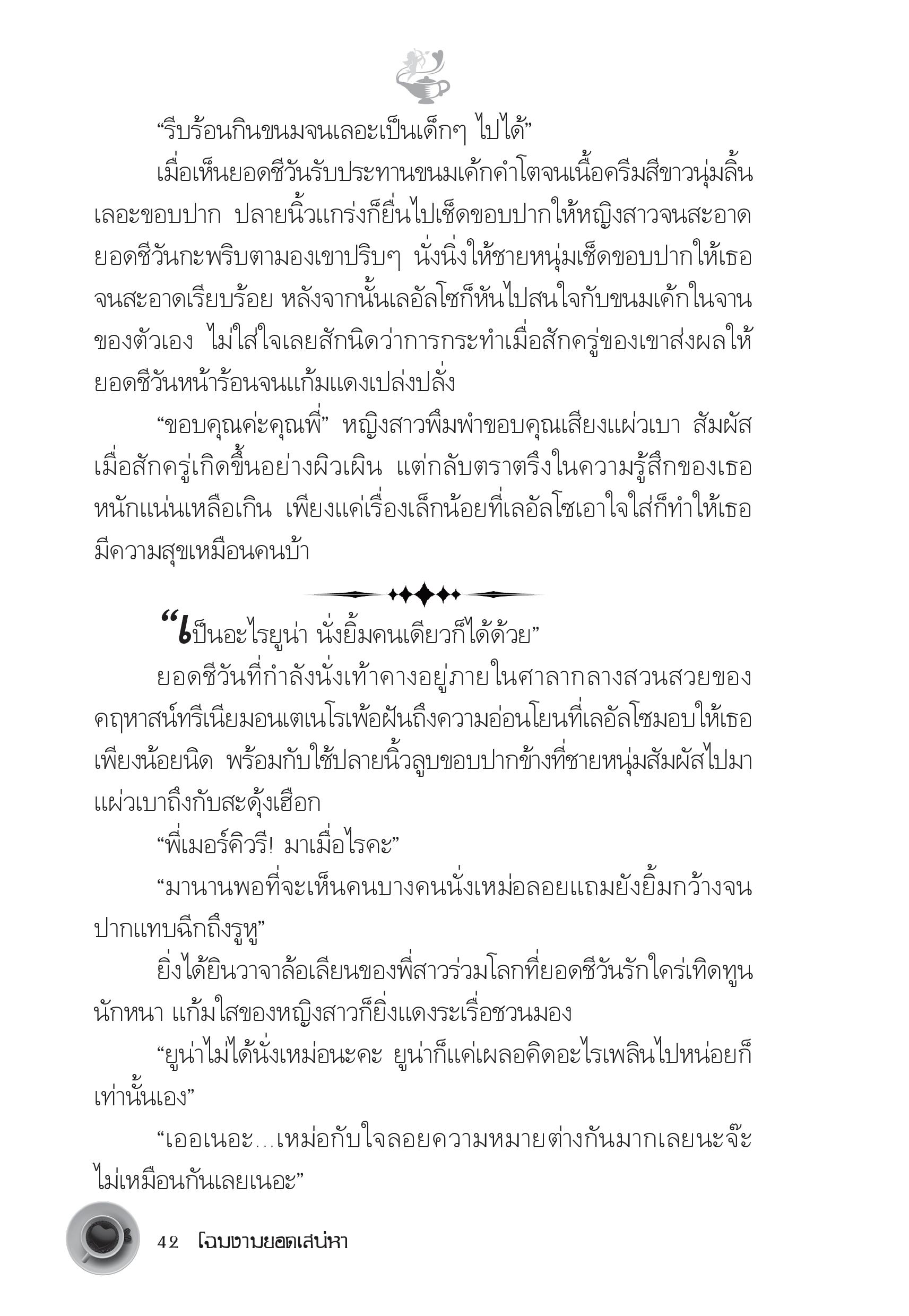 “รีบร้อนกินขนมจนเลอะเป็นเด็กๆ ไปได้”

เมื่อเห็นยอดชีวันรับประทานขนมเค้กคำโตจนเนื้อครีมสีขาวนุ่มลิ้นเลอะขอบปาก ปลายนิ้วแกร่งก็ยื่นไปเช็ดขอบปากให้หญิงสาวจนสะอาด ยอดชีวันกะพริบตามองเขาปริบๆ นั่งนิ่งให้ชายหนุ่มเช็ดขอบปากให้เธอจนสะอาดเรียบร้อย หลังจากนั้นเลอัลโซก็หันไปสนใจกับขนมเค้กในจานของตัวเอง ไม่ใส่ใจเลยสักนิดว่าการกระทำเมื่อสักครู่ของเขาส่งผลให้ยอดชีวันหน้าร้อนจนแก้มแดงเปล่งปลั่ง

“ขอบคุณค่ะคุณพี่” หญิงสาวพึมพำขอบคุณเสียงแผ่วเบา สัมผัสเมื่อสักครู่เกิดขึ้นอย่างผิวเผิน แต่กลับตราตรึงในความรู้สึกของเธอหนักแน่นเหลือเกิน เพียงแค่เรื่องเล็กน้อยที่เลอัลโซเอาใจใส่ก็ทำให้เธอมีความสุขเหมือนคนบ้า

“เป็นอะไรยูน่า นั่งยิ้มคนเดียวก็ได้ด้วย”

ยอดชีวันที่กำลังนั่งเท้าคางอยู่ภายในศาลากลางสวนสวยของคฤหาสน์ทรีเนียมอนเตเนโรเพ้อฝันถึงความอ่อนโยนที่เลอัลโซมอบให้เธอเพียงน้อยนิด พร้อมกับใช้ปลายนิ้วลูบขอบปากข้างที่ชายหนุ่มสัมผัสไปมาแผ่วเบาถึงกับสะดุ้งเฮือก

“พี่เมอร์คิวรี! มาเมื่อไรคะ”

“มานานพอที่จะเห็นคนบางคนนั่งเหม่อลอยแถมยังยิ้มกว้างจนปากแทบฉีกถึงรูหู”

ยิ่งได้ยินวาจาล้อเลียนของพี่สาวร่วมโลกที่ยอดชีวันรักใคร่เทิดทูนนักหนา แก้มใสของหญิงสาวก็ยิ่งแดงระเรื่อชวนมอง

“ยูน่าไม่ได้นั่งเหม่อนะคะ ยูน่าก็แค่เผลอคิดอะไรเพลินไปหน่อยก็เท่านั้นเอง”

“เออเนอะ...เหม่อกับใจลอยความหมายต่างกันมากเลยนะจ๊ะ ไม่เหมือนกันเลยเนอะ”

42 โฉมงามยอดเสน่หา